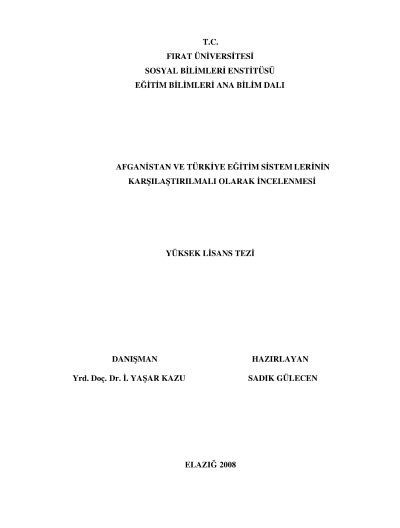 T.C.
FIRAT ÜNİVERSİTESİ
SOSYAL BİLİMLERİ ENSTİTÜSÜ
EĞİTİM BİLİMLERİ ANA BİLİM DALI

AFGANİSTAN VE TÜRKİYE EĞİTİM SİSTEM LERİNİN
KARŞILAŞTIRILMALI OLARAK İNCELENMESİ

YÜKSEK LİSANS TEZİ

DANIŞMAN
Yrd. Doç. Dr. İ. YAŞAR KAZU

HAZIRLAYAN
SADIK GÜLECEN

ELAZIĞ 2008